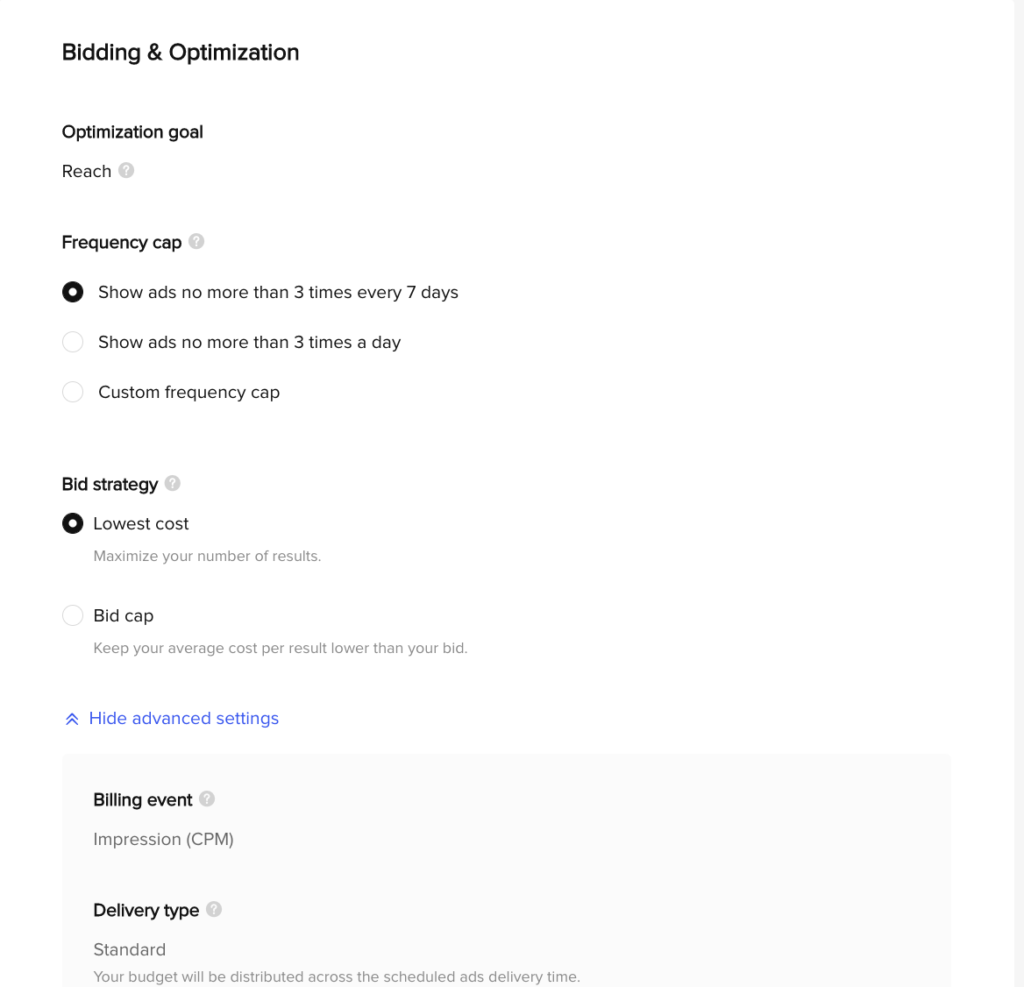 Bidding & Optimization

Optimization goal

Reach

Frequency cap

Show ads no more than 3 times every 7 days

Show ads no more than 3 times a day

Custom frequency cap

Bid strategy

Lowest cost

Maximize your number of results.

Bid cap

Keep your average cost per result lower than your bid.

Hide advanced settings

Billing event

Impression (CPM)

Delivery type

Standard

Your budget will be distributed across the scheduled ads delivery time.